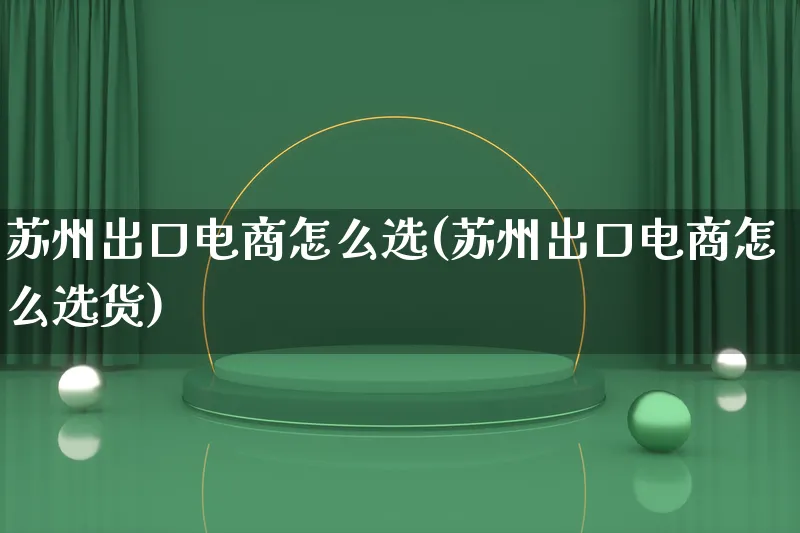 苏州出口电商怎么选(苏州出口电商怎么选货)